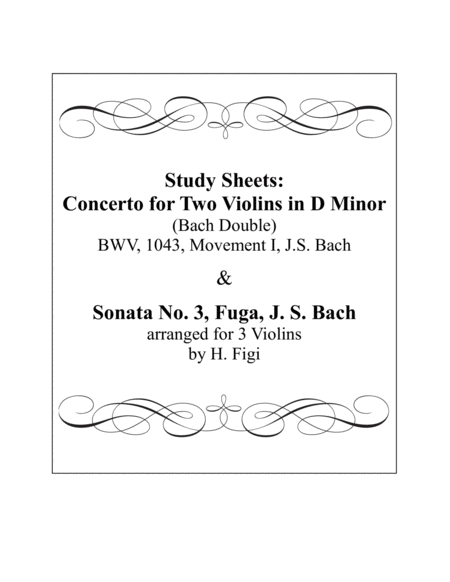 Study Sheets:
Concerto for Two Violins in D Minor
(Bach Double)
BWV, 1043, Movement I, J.S. Bach

&

Sonata No. 3, Fuga, J. S. Bach
arranged for 3 Violins
by H. Figi